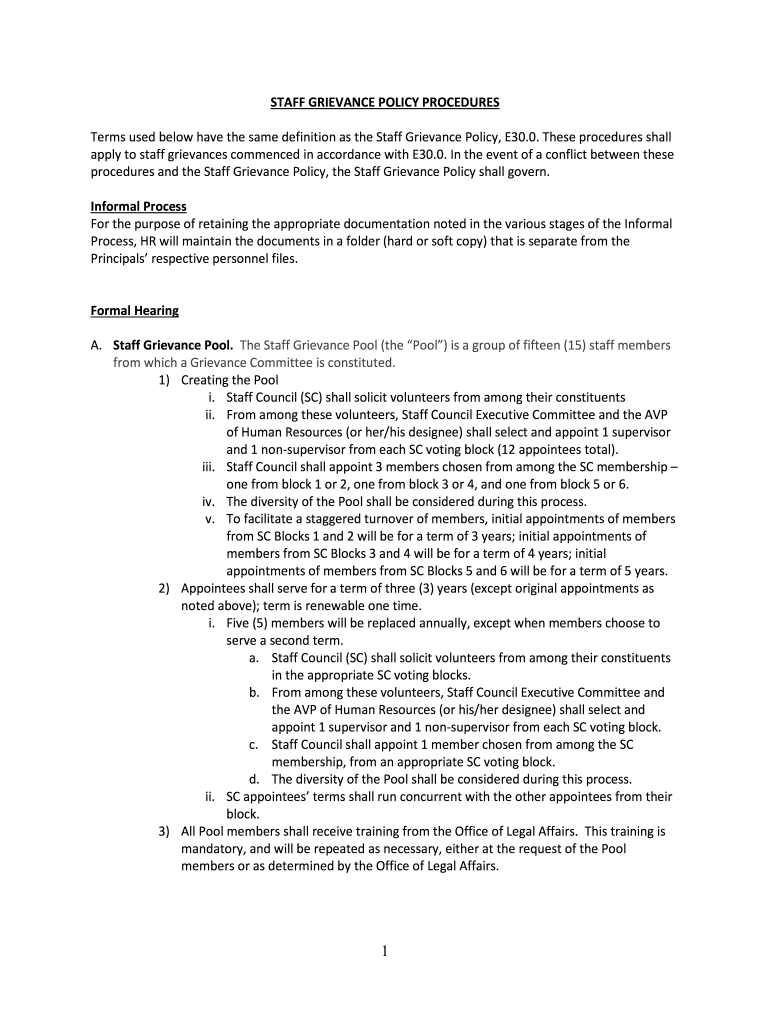 STAFF GRIEVANCE POLICY PROCEDURES

Terms used below have the same definition as the Staff Grievance Policy, E30.0. These procedures shall apply to staff grievances commenced in accordance with E30.0. In the event of a conflict between these procedures and the Staff Grievance Policy, the Staff Grievance Policy shall govern.

Informal Process
For the purpose of retaining the appropriate documentation noted in the various stages of the Informal Process, HR will maintain the documents in a folder (hard or soft copy) that is separate from the Principals' respective personnel files.

Formal Hearing

A. Staff Grievance Pool. The Staff Grievance Pool (the "Pool") is a group of fifteen (15) staff members from which a Grievance Committee is constituted.
1) Creating the Pool
i. Staff Council (SC) shall solicit volunteers from among their constituents
ii. From among these volunteers, Staff Council Executive Committee and the AVP of Human Resources (or her/his designee) shall select and appoint 1 supervisor and 1 non-supervisor from each SC voting block (12 appointees total).
iii. Staff Council shall appoint 3 members chosen from among the SC membership – one from block 1 or 2, one from block 3 or 4, and one from block 5 or 6.
iv. The diversity of the Pool shall be considered during this process.
v. To facilitate a staggered turnover of members, initial appointments of members from SC Blocks 1 and 2 will be for a term of 3 years; initial appointments of members from SC Blocks 3 and 4 will be for a term of 4 years; initial appointments of members from SC Blocks 5 and 6 will be for a term of 5 years.
2) Appointees shall serve for a term of three (3) years (except original appointments as noted above); term is renewable one time.
i. Five (5) members will be replaced annually, except when members choose to serve a second term.
a. Staff Council (SC) shall solicit volunteers from among their constituents in the appropriate SC voting blocks.
b. From among these volunteers, Staff Council Executive Committee and the AVP of Human Resources (or his/her designee) shall select and appoint 1 supervisor and 1 non-supervisor from each SC voting block.
c. Staff Council shall appoint 1 member chosen from among the SC membership, from an appropriate SC voting block.
d. The diversity of the Pool shall be considered during this process.
ii. SC appointees' terms shall run concurrent with the other appointees from their block.
3) All Pool members shall receive training from the Office of Legal Affairs. This training is mandatory, and will be repeated as necessary, either at the request of the Pool members or as determined by the Office of Legal Affairs.

1